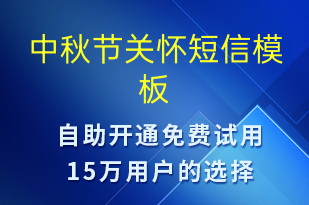 中秋节关怀短信模板

自助开通免费试用
15万用户的选择